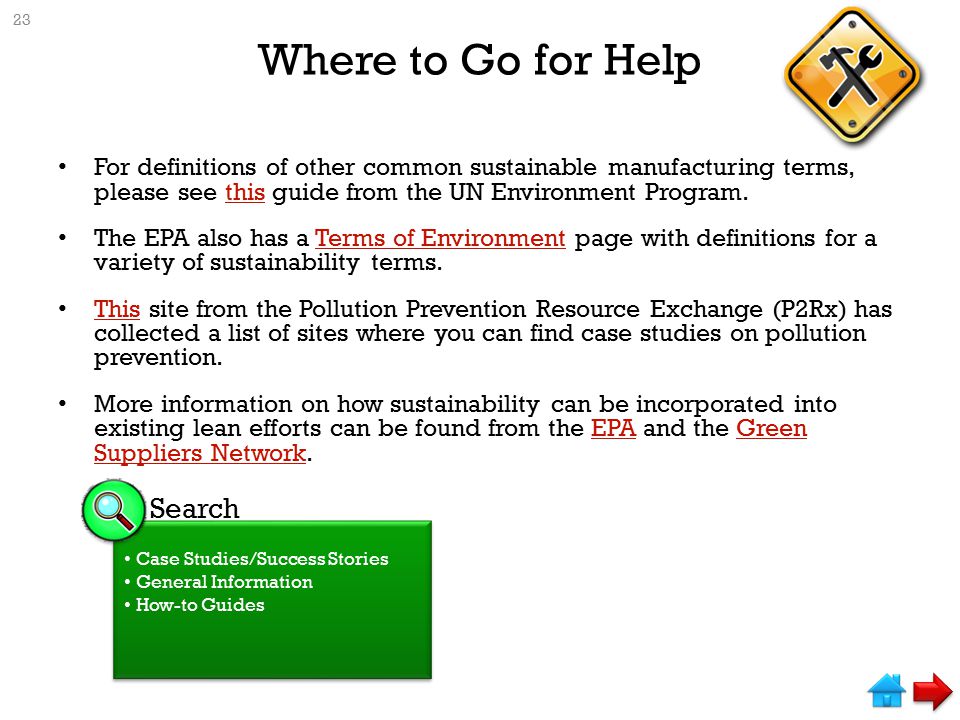 23

Where to Go for Help

• For definitions of other common sustainable manufacturing terms, please see this guide from the UN Environment Program.

• The EPA also has a Terms of Environment page with definitions for a variety of sustainability terms.

• This site from the Pollution Prevention Resource Exchange (P2Rx) has collected a list of sites where you can find case studies on pollution prevention.

• More information on how sustainability can be incorporated into existing lean efforts can be found from the EPA and the Green Suppliers Network.

Search

• Case Studies/Success Stories
• General Information
• How-to Guides